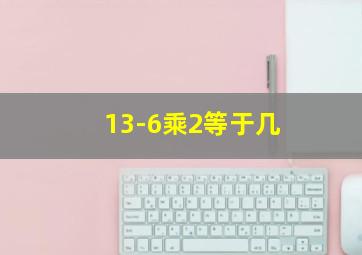 13-6乘2等于几